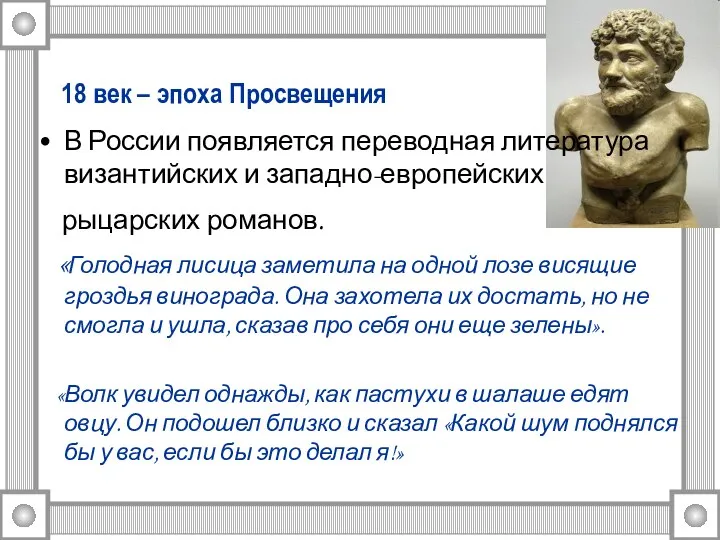 18 век – эпоха Просвещения

• В России появляется переводная литература византийских и западно-европейских рыцарских романов.

«Голодная лисица заметила на одной лозе висящие гроздья винограда. Она захотела их достать, но не смогла и ушла, сказав про себя они еще зелены».

«Волк увидел однажды, как пастухи в шалаше едят овцу. Он подошел близко и сказал «Какой шум поднялся бы у вас, если бы это делал я!»